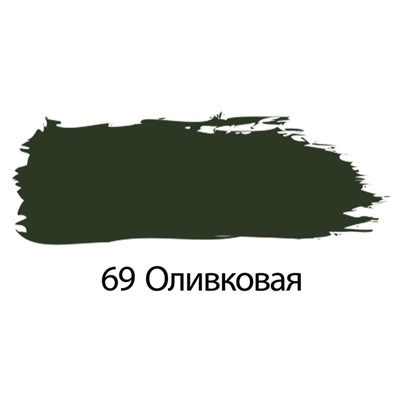 69 Оливковая